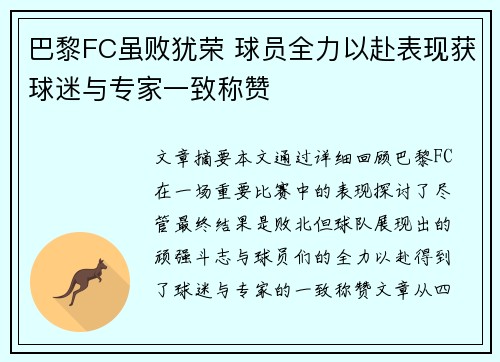 巴黎FC虽败犹荣 球员全力以赴表现获球迷与专家一致称赞

文章摘要本文通过详细回顾巴黎FC在一场重要比赛中的表现探讨了尽管最终结果是败北但球队展现出的顽强斗志与球员们的全力以赴得到了球迷与专家的一致称赞文章从四